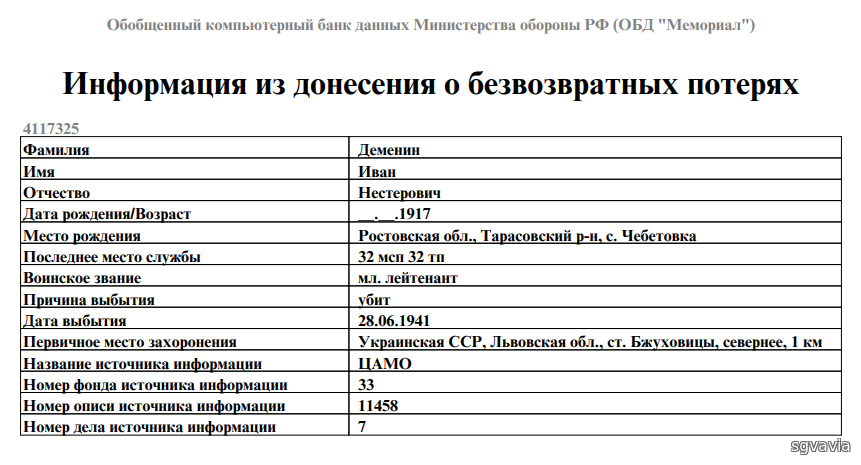 Обобщенный компьютерный банк данных Министерства обороны РФ (ОБД "Мемориал")

Информация из донесения о безвозвратных потерях

4117325

| Фамилия | Деменин |
|---|---|
| Имя | Иван |
| Отчество | Нестерович |
| Дата рождения/Возраст | __.__.1917 |
| Место рождения | Ростовская обл., Тарасовский р-н, с. Чебетовка |
| Последнее место службы | 32 мсп 32 тп |
| Воинское звание | мл. лейтенант |
| Причина выбытия | убит |
| Дата выбытия | 28.06.1941 |
| Первичное место захоронения | Украинская ССР, Львовская обл., ст. Бжуховицы, севернее, 1 км |
| Название источника информации | ЦАМО |
| Номер фонда источника информации | 33 |
| Номер описи источника информации | 11458 |
| Номер дела источника информации | 7 |

sgvavia